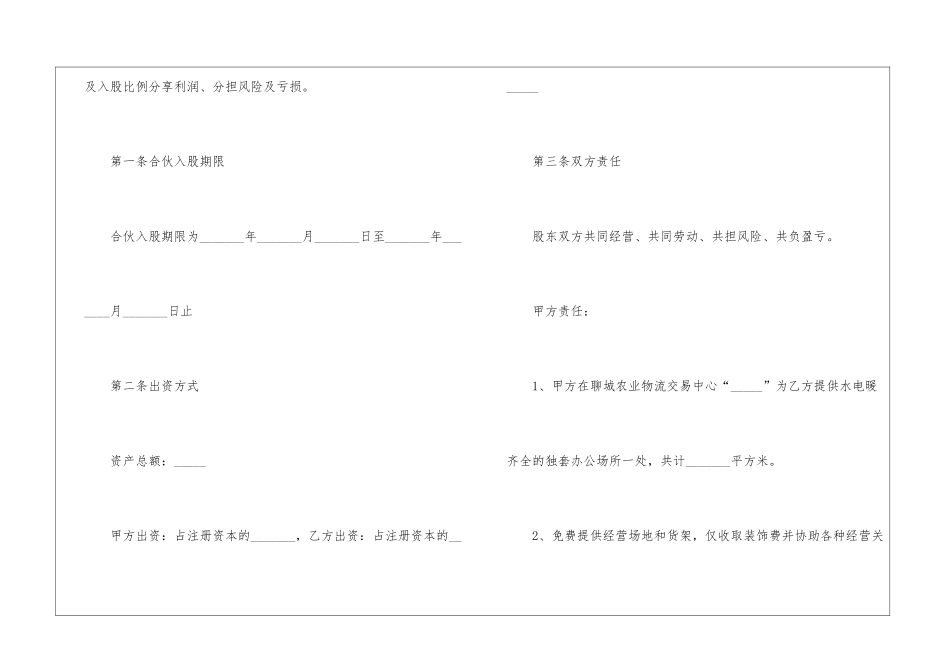 及入股比例分享利润、分担风险及亏损。

第一条合伙入股期限

合伙入股期限为____年____月____日至____年____月____日止

第二条出资方式

资产总额：____

甲方出资：占注册资本的____，乙方出资：占注册资本的____

____

第三条双方责任

股东双方共同经营、共同劳动、共担风险、共负盈亏。

甲方责任：

1、甲方在聊城农业物流交易中心“____”为乙方提供水电暖齐全的独套办公场所一处，共计____平方米。

2、免费提供经营场地和货架，仅收取装饰费并协助各种经营关